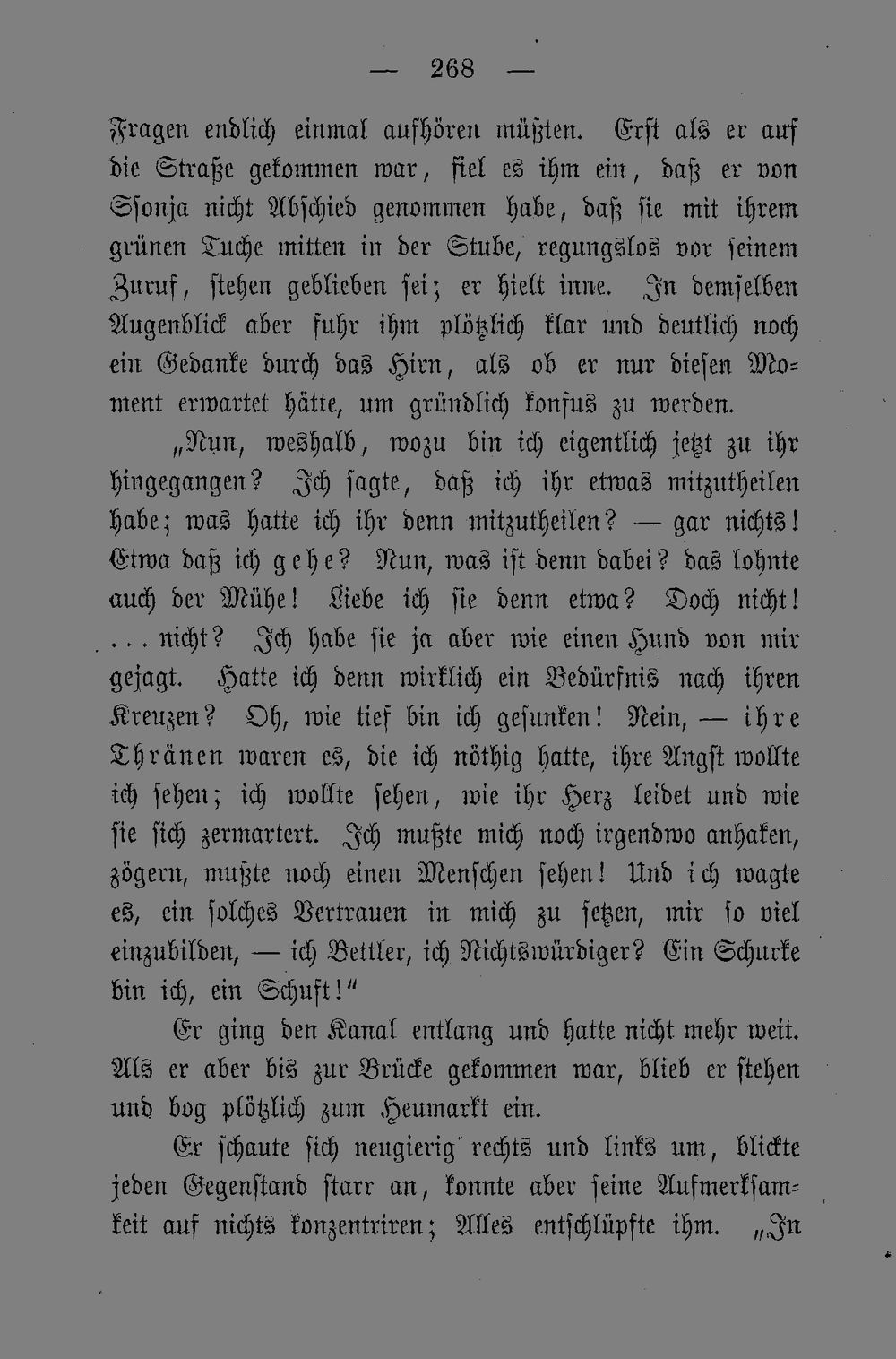 — 268 —

Fragen endlich einmal aufhören müßten. Erst als er auf die Straße gekommen war, fiel es ihm ein, daß er von Ssonja nicht Abschied genommen habe, daß sie mit ihrem grünen Tuche mitten in der Stube, regungslos vor seinem Zuruf, stehen geblieben sei; er hielt inne. In demselben Augenblick aber fuhr ihm plötzlich klar und deutlich noch ein Gedanke durch das Hirn, als ob er nur diesen Moment erwartet hätte, um gründlich konfus zu werden.

„Nun, weshalb, wozu bin ich eigentlich jetzt zu ihr hingegangen? Ich sagte, daß ich ihr etwas mitzutheilen habe; was hatte ich ihr denn mitzutheilen? — gar nichts! Etwa daß ich gehe? Nun, was ist denn dabei? das lohnte auch der Mühe! Liebe ich sie denn etwa? Doch nicht! ... nicht? Ich habe sie ja aber wie einen Hund von mir gejagt. Hatte ich denn wirklich ein Bedürfnis nach ihren Kreuzen? Oh, wie tief bin ich gesunken! Nein, — ihre Thränen waren es, die ich nöthig hatte, ihre Angst wollte ich sehen; ich wollte sehen, wie ihr Herz leidet und wie sie sich zermartert. Ich mußte mich noch irgendwo anhaken, zögern, mußte noch einen Menschen sehen! Und ich wagte es, ein solches Vertrauen in mich zu setzen, mir so viel einzubilden, — ich Bettler, ich Nichtswürdiger? Ein Schurke bin ich, ein Schuft!"

Er ging den Kanal entlang und hatte nicht mehr weit. Als er aber bis zur Brücke gekommen war, blieb er stehen und bog plötzlich zum Heumarkt ein.

Er schaute sich neugierig rechts und links um, blickte jeden Gegenstand starr an, konnte aber seine Aufmerksamkeit auf nichts konzentriren; Alles entschlüpfte ihm. „In